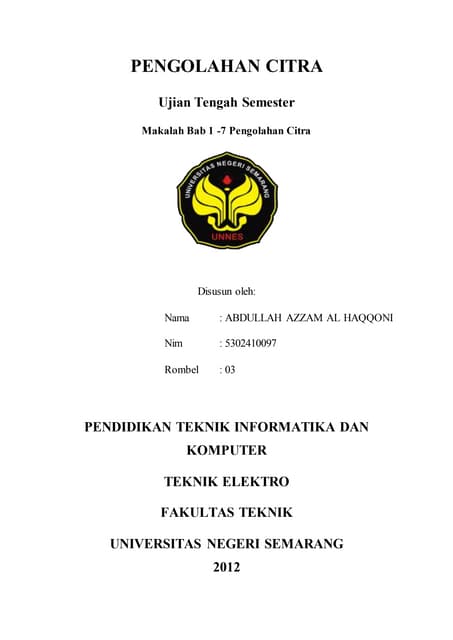 PENGOLAHAN CITRA

Ujian Tengah Semester

Makalah Bab 1 -7 Pengolahan Citra

UNIVERSITAS NEGERI SEMARANG

UNNES

Disusun oleh:

Nama : ABDULLAH AZZAM AL HAQQONI

Nim : 5302410097

Rombel : 03

PENDIDIKAN TEKNIK INFORMATIKA DAN KOMPUTER

TEKNIK ELEKTRO

FAKULTAS TEKNIK

UNIVERSITAS NEGERI SEMARANG

2012